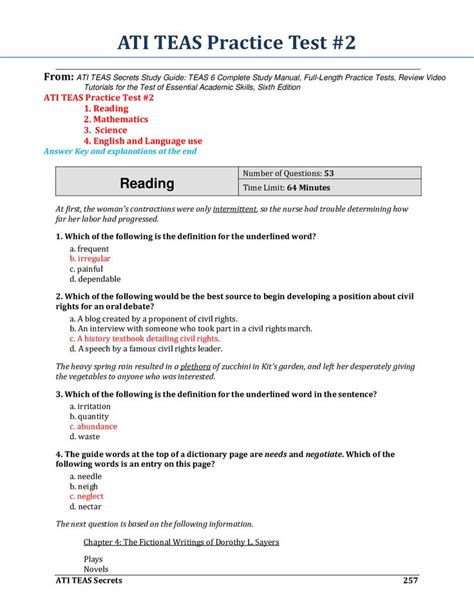 ATI TEAS Practice Test #2

From: ATI TEAS Secrets Study Guide: TEAS 6 Complete Study Manual, Full-Length Practice Tests, Review Video Tutorials for the Test of Essential Academic Skills, Sixth Edition

ATI TEAS Practice Test #2
1. Reading
2. Mathematics
3. Science
4. English and Language use
Answer Key and explanations at the end

| Reading | Number of Questions: 53 |
|---|---|
| | Time Limit: 64 Minutes |

At first, the woman's contractions were only intermittent, so the nurse had trouble determining how far her labor had progressed.

1. Which of the following is the definition for the underlined word?
a. frequent
b. irregular
c. painful
d. dependable

2. Which of the following would be the best source to begin developing a position about civil rights for an oral debate?
a. A blog created by a proponent of civil rights.
b. An interview with someone who took part in a civil rights march.
c. A history textbook detailing civil rights.
d. A speech by a famous civil rights leader.

The heavy spring rain resulted in a plethora of zucchini in Kit's garden, and left her desperately giving the vegetables to anyone who was interested.

3. Which of the following is the definition for the underlined word in the sentence?
a. irritation
b. quantity
c. abundance
d. waste

4. The guide words at the top of a dictionary page are needs and negotiate. Which of the following words is an entry on this page?
a. needle
b. neigh
c. neglect
d. nectar

The next question is based on the following information.

Chapter 4: The Fictional Writings of Dorothy L. Sayers

Plays
Novels

ATI TEAS Secrets 257